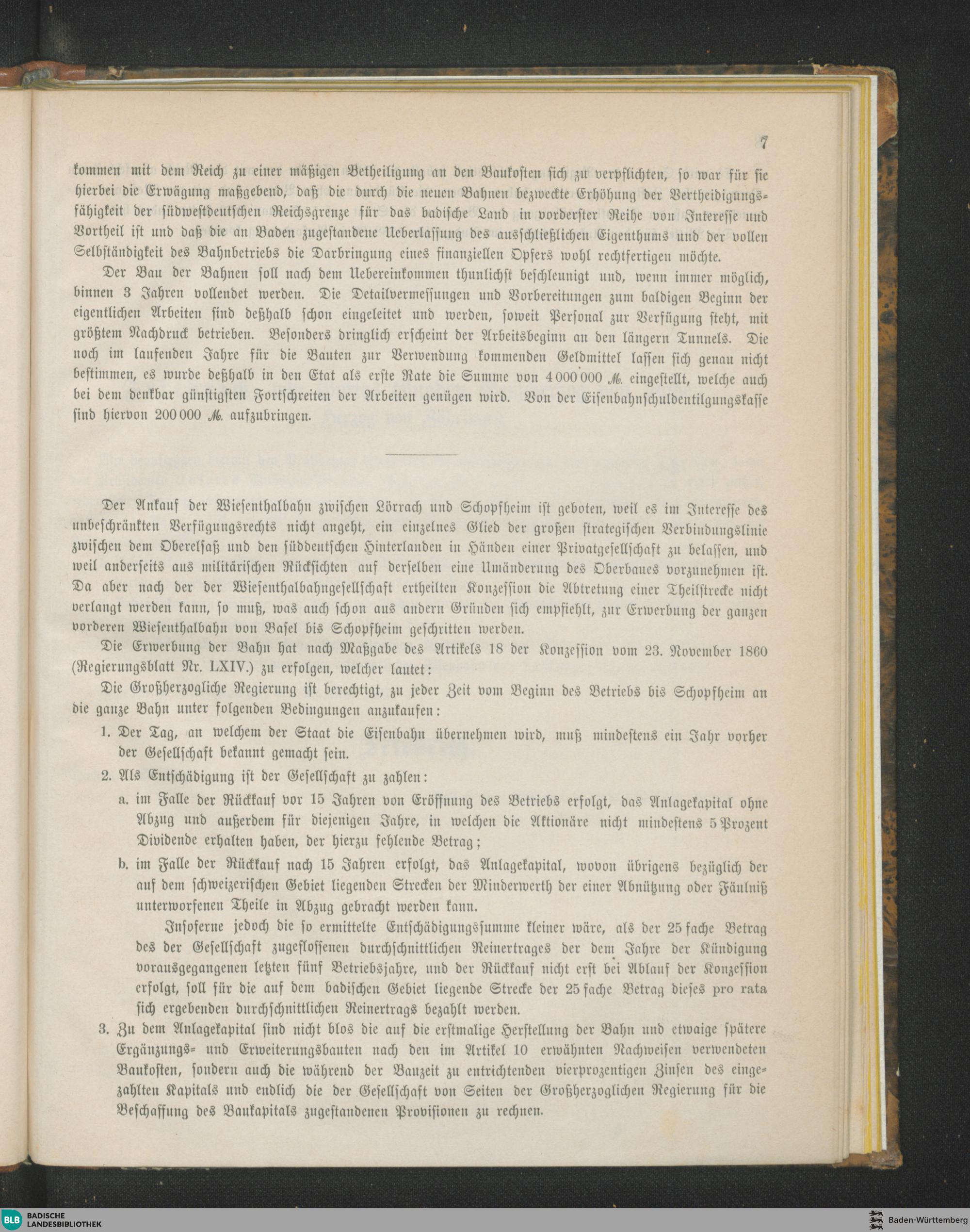 7

kommen mit dem Reich zu einer mäßigen Betheiligung an den Baukosten sich zu verpflichten, so war für sie hierbei die Erwägung maßgebend, daß die durch die neuen Bahnen bezweckte Erhöhung der Vertheidigungsfähigkeit der südwestdeutschen Reichsgrenze für das badische Land in vorderster Reihe von Interesse und Vortheil ist und daß die an Baden zugestandene Ueberlassung des ausschließlichen Eigenthums und der vollen Selbständigkeit des Bahnbetriebs die Darbringung eines finanziellen Opfers wohl rechtfertigen möchte.

Der Bau der Bahnen soll nach dem Uebereinkommen thunlichst beschleunigt und, wenn immer möglich, binnen 3 Jahren vollendet werden. Die Detailvermessungen und Vorbereitungen zum baldigen Beginn der eigentlichen Arbeiten sind deßhalb schon eingeleitet und werden, soweit Personal zur Verfügung steht, mit größtem Nachdruck betrieben. Besonders dringlich erscheint der Arbeitsbeginn an den längern Tunnels. Die noch im laufenden Jahre für die Bauten zur Verwendung kommenden Geldmittel lassen sich genau nicht bestimmen, es wurde deßhalb in den Etat als erste Rate die Summe von 4 000 000 ℳ. eingestellt, welche auch bei dem denkbar günstigsten Fortschreiten der Arbeiten genügen wird. Von der Eisenbahnschuldentilgungskasse sind hiervon 200 000 ℳ. aufzubringen.

Der Ankauf der Wiesenthalbahn zwischen Lörrach und Schopfheim ist geboten, weil es im Interesse des unbeschränkten Verfügungsrechts nicht angeht, ein einzelnes Glied der großen strategischen Verbindungslinie zwischen dem Oberelsaß und den süddeutschen Hinterlanden in Händen einer Privatgesellschaft zu belassen, und weil anderseits aus militärischen Rücksichten auf derselben eine Umänderung des Oberbaues vorzunehmen ist. Da aber nach der der Wiesenthalbahngesellschaft ertheilten Konzession die Abtretung einer Theilstrecke nicht verlangt werden kann, so muß, was auch schon aus andern Gründen sich empfiehlt, zur Erwerbung der ganzen vorderen Wiesenthalbahn von Basel bis Schopfheim geschritten werden.

Die Erwerbung der Bahn hat nach Maßgabe des Artikels 18 der Konzession vom 23. November 1860 (Regierungsblatt Nr. LXIV.) zu erfolgen, welcher lautet:

Die Großherzogliche Regierung ist berechtigt, zu jeder Zeit vom Beginn des Betriebs bis Schopfheim an die ganze Bahn unter folgenden Bedingungen anzukaufen:

1. Der Tag, an welchem der Staat die Eisenbahn übernehmen wird, muß mindestens ein Jahr vorher der Gesellschaft bekannt gemacht sein.

2. Als Entschädigung ist der Gesellschaft zu zahlen:

a. im Falle der Rückkauf vor 15 Jahren von Eröffnung des Betriebs erfolgt, das Anlagekapital ohne Abzug und außerdem für diejenigen Jahre, in welchen die Aktionäre nicht mindestens 5 Prozent Dividende erhalten haben, der hierzu fehlende Betrag;

b. im Falle der Rückkauf nach 15 Jahren erfolgt, das Anlagekapital, wovon übrigens bezüglich der auf dem schweizerischen Gebiet liegenden Strecken der Minderwerth der einer Abnützung oder Fäulniß unterworfenen Theile in Abzug gebracht werden kann.

Insoferne jedoch die so ermittelte Entschädigungssumme kleiner wäre, als der 25 fache Betrag des der Gesellschaft zugeflossenen durchschnittlichen Reinertrages der dem Jahre der Kündigung vorausgegangenen letzten fünf Betriebsjahre, und der Rückkauf nicht erst bei Ablauf der Konzession erfolgt, soll für die auf dem badischen Gebiet liegende Strecke der 25 fache Betrag dieses pro rata sich ergebenden durchschnittlichen Reinertrags bezahlt werden.

3. Zu dem Anlagekapital sind nicht blos die auf die erstmalige Herstellung der Bahn und etwaige spätere Ergänzungs- und Erweiterungsbauten nach den im Artikel 10 erwähnten Nachweisen verwendeten Baukosten, sondern auch die während der Bauzeit zu entrichtenden vierprozentigen Zinsen des eingezahlten Kapitals und endlich die der Gesellschaft von Seiten der Großherzoglichen Regierung für die Beschaffung des Baukapitals zugestandenen Provisionen zu rechnen.

BLB BADISCHE LANDESBIBLIOTHEK

Baden-Württemberg